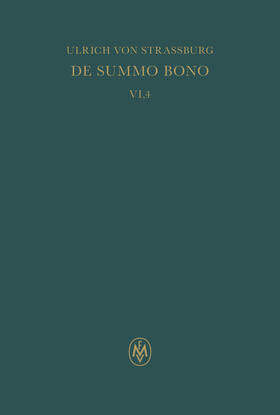 ULRICH VON STRASSBURG
DE SUMMO BONO
VI,4

FMV